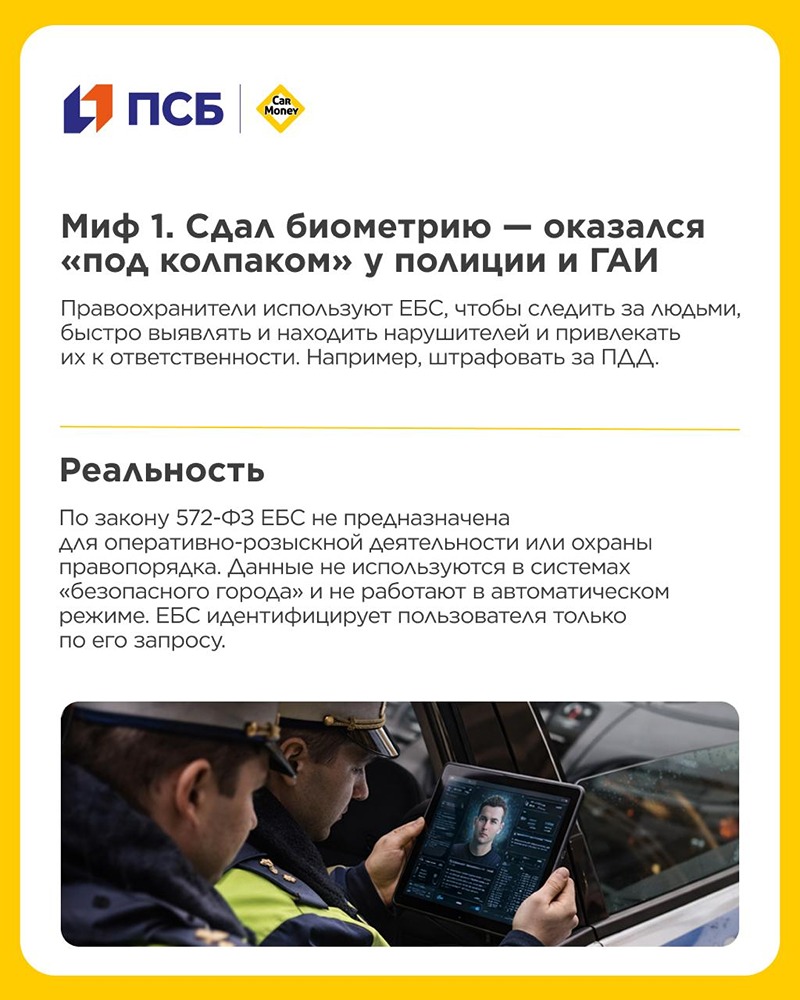 ПСБ

Car Money

Миф 1. Сдал биометрию — оказался «под колпаком» у полиции и ГАИ

Правоохранители используют ЕБС, чтобы следить за людьми, быстро выявлять и находить нарушителей и привлекать их к ответственности. Например, штрафовать за ПДД.

Реальность

По закону 572-ФЗ ЕБС не предназначена для оперативно-розыскной деятельности или охраны правопорядка. Данные не используются в системах «безопасного города» и не работают в автоматическом режиме. ЕБС идентифицирует пользователя только по его запросу.